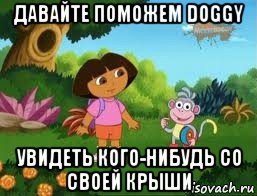 ДАВАЙТЕ ПОМОЖЕМ DOGGY

УВИДЕТЬ КОГО-НИБУДЬ СО СВОЕЙ КРЫШИ

isovach.ru